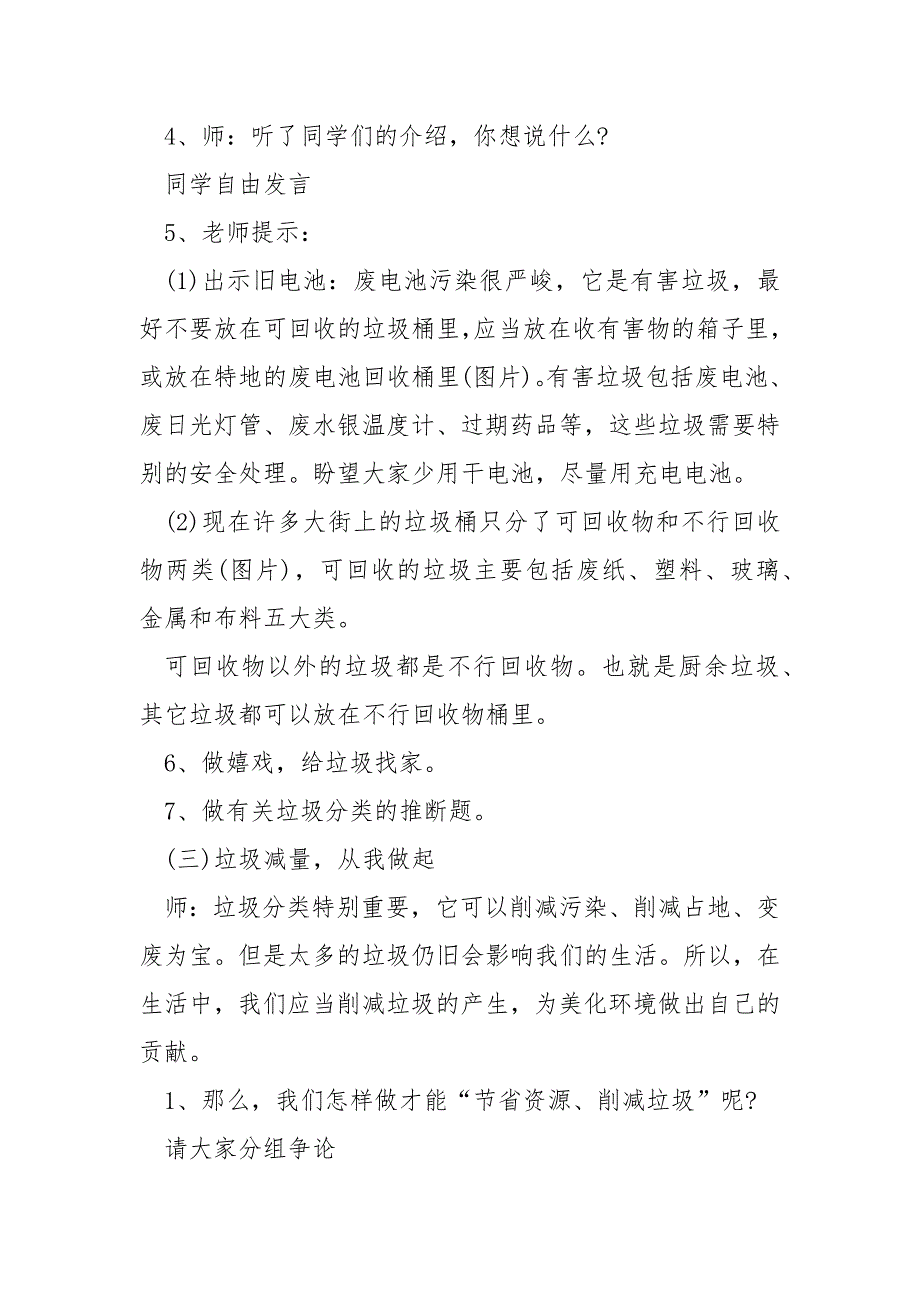 4、师：听了同学们的介绍，你想说什么?

同学自由发言

5、老师提示：

(1)出示旧电池：废电池污染很严峻，它是有害垃圾，最好不要放在可回收的垃圾桶里,应当放在收有害物的箱子里，或放在特地的废电池回收桶里(图片)。有害垃圾包括废电池、废日光灯管、废水银温度计、过期药品等，这些垃圾需要特别的安全处理。盼望大家少用干电池，尽量用充电电池。

(2)现在许多大街上的垃圾桶只分了可回收物和不行回收物两类(图片)，可回收的垃圾主要包括废纸、塑料、玻璃、金属和布料五大类。

可回收物以外的垃圾都是不行回收物。也就是厨余垃圾、其它垃圾都可以放在不行回收物桶里。

6、做嬉戏，给垃圾找家。

7、做有关垃圾分类的推断题。

(三)垃圾减量，从我做起

师：垃圾分类特别重要，它可以削减污染、削减占地、变废为宝。但是太多的垃圾仍旧会影响我们的生活。所以，在生活中，我们应当削减垃圾的产生，为美化环境做出自己的贡献。

1、那么，我们怎样做才能“节省资源、削减垃圾”呢?

请大家分组争论